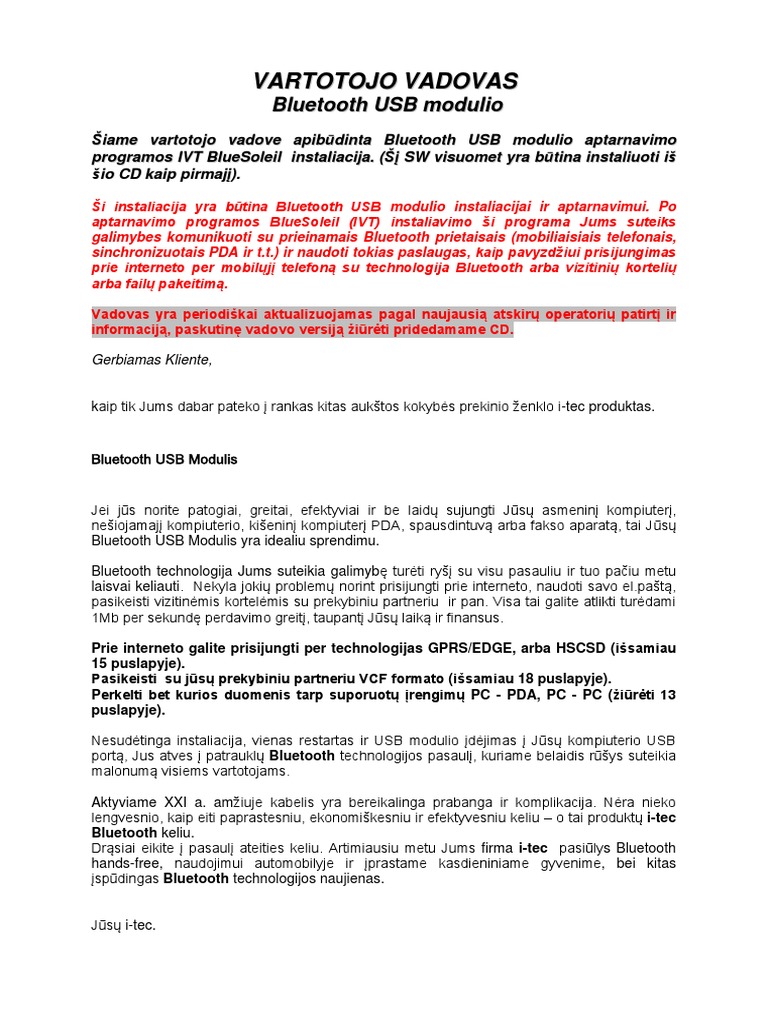 VARTOTOJO VADOVAS
Bluetooth USB modulio

Šiame vartotojo vadove apibūdinta Bluetooth USB modulio aptarnavimo programos IVT BlueSoleil instaliacija. (Šį SW visuomet yra būtina instaliuoti iš šio CD kaip pirmąjį).

Ši instaliacija yra būtina Bluetooth USB modulio instaliacijai ir aptarnavimui. Po aptarnavimo programos BlueSoleil (IVT) instaliavimo ši programa Jums suteiks galimybes komunikuoti su prieinamais Bluetooth prietaisais (mobiliaisiais telefonais, sinchronizuotais PDA ir t.t.) ir naudoti tokias paslaugas, kaip pavyzdžiui prisijungimas prie interneto per mobilųjį telefoną su technologija Bluetooth arba vizitinių kortelių arba failų pakeitimą.

Vadovas yra periodiškai aktualizuojamas pagal naujausią atskirų operatorių patirtį ir informaciją, paskutinę vadovo versiją žiūrėti pridedamame CD.

Gerbiamas Kliente,

kaip tik Jums dabar pateko į rankas kitas aukštos kokybės prekinio ženklo i-tec produktas.

Bluetooth USB Modulis

Jei jūs norite patogiai, greitai, efektyviai ir be laidų sujungti Jūsų asmeninį kompiuterį, nešiojamąjį kompiuterio, kišeninį kompiuterį PDA, spausdintuvą arba fakso aparatą, tai Jūsų Bluetooth USB Modulis yra idealiu sprendimu.

Bluetooth technologija Jums suteikia galimybę turėti ryšį su visu pasauliu ir tuo pačiu metu laisvai keliauti. Nekyla jokių problemų norint prisijungti prie interneto, naudoti savo el.paštą, pasikeisti vizitinėmis kortelėmis su prekybiniu partneriu ir pan. Visa tai galite atlikti turėdami 1Mb per sekundę perdavimo greitį, taupantį Jūsų laiką ir finansus.

Prie interneto galite prisijungti per technologijas GPRS/EDGE, arba HSCSD (išsamiau 15 puslapyje).
Pasikeisti su jūsų prekybiniu partneriu VCF formato (išsamiau 18 puslapyje).
Perkelti bet kurios duomenis tarp suporuotų įrengimų PC - PDA, PC - PC (žiūrėti 13 puslapyje).

Nesudėtinga instaliacija, vienas restartas ir USB modulio įdėjimas į Jūsų kompiuterio USB portą, Jus atves į patrauklų Bluetooth technologijos pasaulį, kuriame belaidis rūšys suteikia malonumą visiems vartotojams.

Aktyviame XXI a. amžiuje kabelis yra bereikalinga prabanga ir komplikacija. Nėra nieko lengvesnio, kaip eiti paprastesniu, ekonomiškesniu ir efektyvesniu keliu – o tai produktų i-tec Bluetooth keliu.
Drąsiai eikite į pasaulį ateities keliu. Artimiausiu metu Jums firma i-tec pasiūlys Bluetooth hands-free, naudojimui automobilyje ir įprastame kasdieniniame gyvenime, bei kitas įspūdingas Bluetooth technologijos naujienas.

Jūsų i-tec.